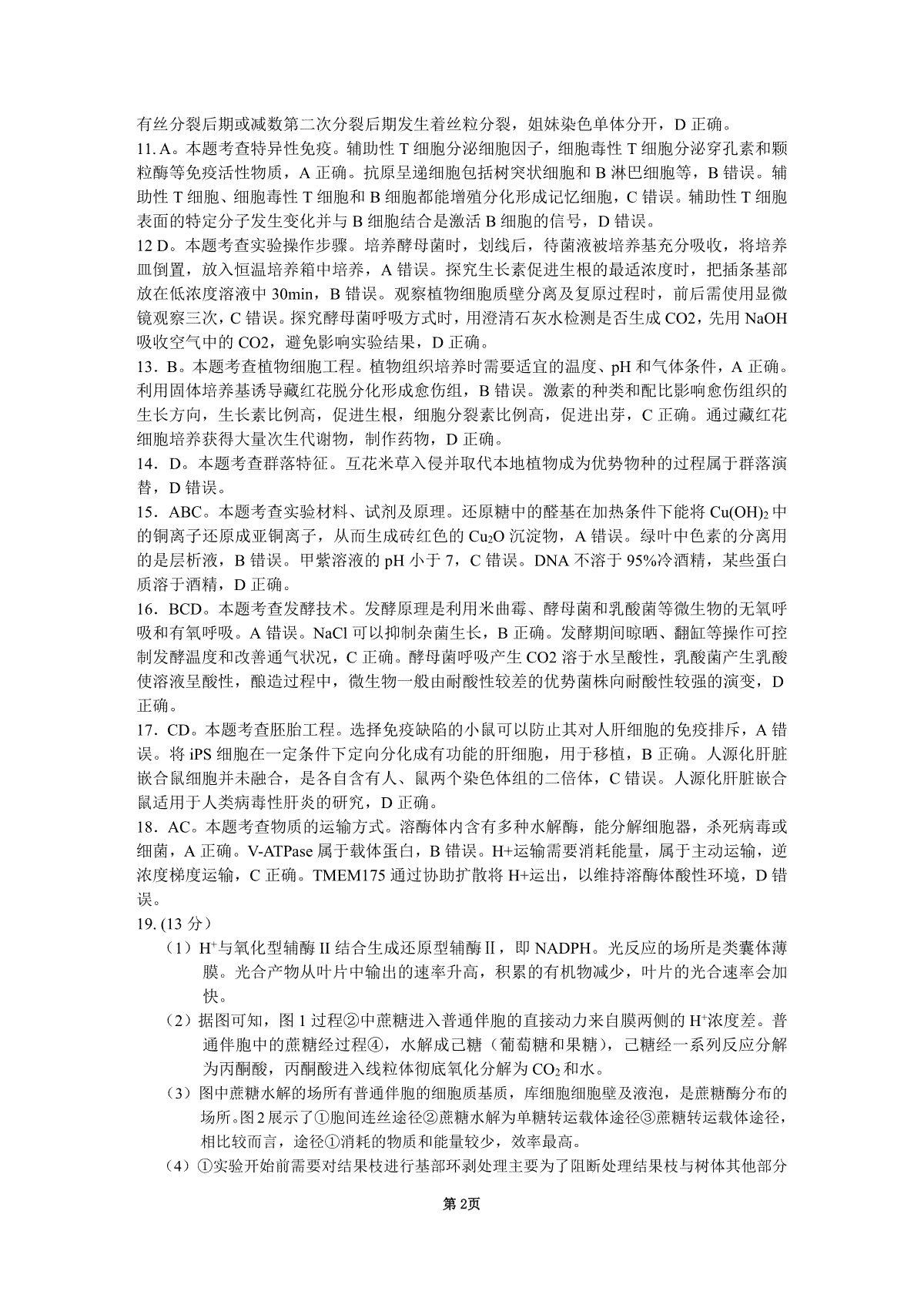 有丝分裂后期或减数第二次分裂后期发生着丝粒分裂，姐妹染色单体分开，D 正确。

11. A。本题考查特异性免疫。辅助性 T 细胞分泌细胞因子，细胞毒性 T 细胞分泌穿孔素和颗粒酶等免疫活性物质，A 正确。抗原呈递细胞包括树突状细胞和 B 淋巴细胞等，B 错误。辅助性 T 细胞、细胞毒性 T 细胞和 B 细胞都能增殖分化形成记忆细胞，C 错误。辅助性 T 细胞表面的特定分子发生变化并与 B 细胞结合是激活 B 细胞的信号，D 错误。

12 D。本题考查实验操作步骤。培养酵母菌时，划线后，待菌液被培养基充分吸收，将培养皿倒置，放入恒温培养箱中培养，A 错误。探究生长素促进生根的最适浓度时，把插条基部放在低浓度溶液中 30min，B 错误。观察植物细胞质壁分离及复原过程时，前后需使用显微镜观察三次，C 错误。探究酵母菌呼吸方式时，用澄清石灰水检测是否生成 CO2，先用 NaOH 吸收空气中的 CO2，避免影响实验结果，D 正确。

13．B。本题考查植物细胞工程。植物组织培养时需要适宜的温度、pH 和气体条件，A 正确。利用固体培养基诱导藏红花脱分化形成愈伤组，B 错误。激素的种类和配比影响愈伤组织的生长方向，生长素比例高，促进生根，细胞分裂素比例高，促进出芽，C 正确。通过藏红花细胞培养获得大量次生代谢物，制作药物，D 正确。

14．D。本题考查群落特征。互花米草入侵并取代本地植物成为优势物种的过程属于群落演替，D 错误。

15．ABC。本题考查实验材料、试剂及原理。还原糖中的醛基在加热条件下能将 $Cu(OH)_2$ 中的铜离子还原成亚铜离子，从而生成砖红色的 $Cu_2O$ 沉淀物，A 错误。绿叶中色素的分离用的是层析液，B 错误。甲紫溶液的 pH 小于 7，C 错误。DNA 不溶于 95%冷酒精，某些蛋白质溶于酒精，D 正确。

16．BCD。本题考查发酵技术。发酵原理是利用米曲霉、酵母菌和乳酸菌等微生物的无氧呼吸和有氧呼吸。A 错误。NaCl 可以抑制杂菌生长，B 正确。发酵期间晾晒、翻缸等操作可控制发酵温度和改善通气状况，C 正确。酵母菌呼吸产生 CO2 溶于水呈酸性，乳酸菌产生乳酸使溶液呈酸性，酿造过程中，微生物一般由耐酸性较差的优势菌株向耐酸性较强的演变，D 正确。

17．CD。本题考查胚胎工程。选择免疫缺陷的小鼠可以防止其对人肝细胞的免疫排斥，A 错误。将 iPS 细胞在一定条件下定向分化成有功能的肝细胞，用于移植，B 正确。人源化肝脏嵌合鼠细胞并未融合，是各自含有人、鼠两个染色体组的二倍体，C 错误。人源化肝脏嵌合鼠适用于人类病毒性肝炎的研究，D 正确。

18．AC。本题考查物质的运输方式。溶酶体内含有多种水解酶，能分解细胞器，杀死病毒或细菌，A 正确。V-ATPase 属于载体蛋白，B 错误。H+运输需要消耗能量，属于主动运输，逆浓度梯度运输，C 正确。TMEM175 通过协助扩散将 H+运出，以维持溶酶体酸性环境，D 错误。

19. (13 分）

（1）$H^+$与氧化型辅酶 II 结合生成还原型辅酶Ⅱ，即 NADPH。光反应的场所是类囊体薄膜。光合产物从叶片中输出的速率升高，积累的有机物减少，叶片的光合速率会加快。

（2）据图可知，图 1 过程②中蔗糖进入普通伴胞的直接动力来自膜两侧的 $H^+$浓度差。普通伴胞中的蔗糖经过程④，水解成己糖（葡萄糖和果糖），己糖经一系列反应分解为丙酮酸，丙酮酸进入线粒体彻底氧化分解为 $CO_2$ 和水。

（3）图中蔗糖水解的场所有普通伴胞的细胞质基质，库细胞细胞壁及液泡，是蔗糖酶分布的场所。图 2 展示了①胞间连丝途径②蔗糖水解为单糖转运载体途径③蔗糖转运载体途径，相比较而言，途径①消耗的物质和能量较少，效率最高。

（4）①实验开始前需要对结果枝进行基部环剥处理主要为了阻断处理结果枝与树体其他部分

第 2页